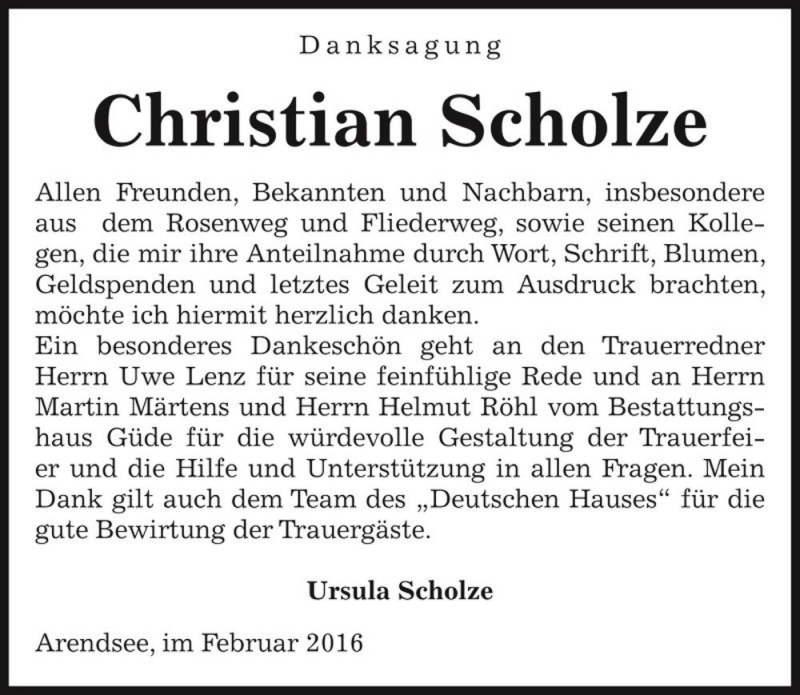 Danksagung

Christian Scholze

Allen Freunden, Bekannten und Nachbarn, insbesondere aus dem Rosenweg und Fliederweg, sowie seinen Kollegen, die mir ihre Anteilnahme durch Wort, Schrift, Blumen, Geldspenden und letztes Geleit zum Ausdruck brachten, möchte ich hiermit herzlich danken.
Ein besonderes Dankeschön geht an den Trauerredner Herrn Uwe Lenz für seine feinfühlige Rede und an Herrn Martin Märtens und Herrn Helmut Röhl vom Bestattungshaus Güde für die würdevolle Gestaltung der Trauerfeier und die Hilfe und Unterstützung in allen Fragen. Mein Dank gilt auch dem Team des „Deutschen Hauses“ für die gute Bewirtung der Trauergäste.

Ursula Scholze

Arendsee, im Februar 2016